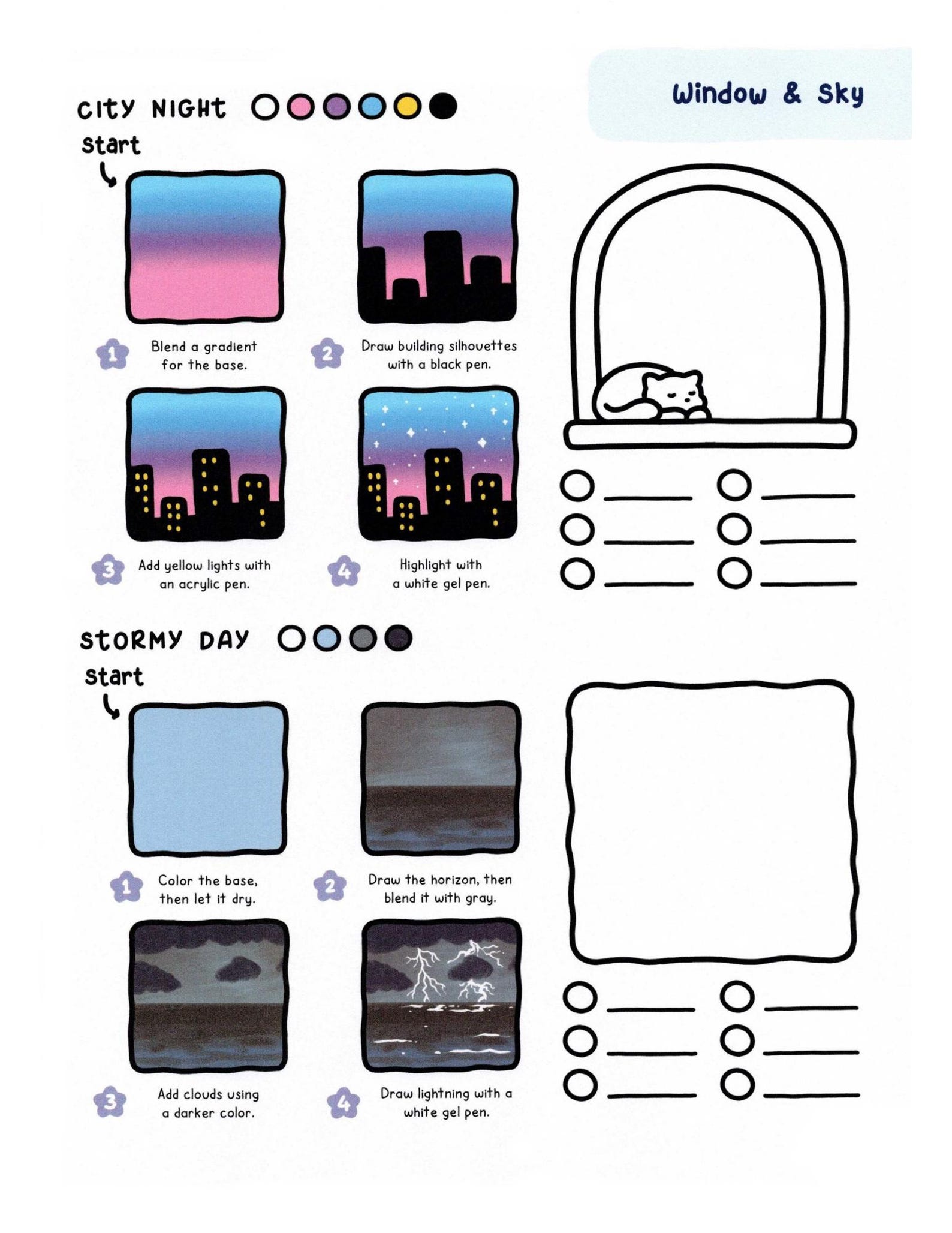 Window & Sky

CITY NIGHT

Start

1 Blend a gradient for the base.

2 Draw building silhouettes with a black pen.

3 Add yellow lights with an acrylic pen.

4 Highlight with a white gel pen.

STORMY DAY

Start

1 Color the base, then let it dry.

2 Draw the horizon, then blend it with gray.

3 Add clouds using a darker color.

4 Draw lightning with a white gel pen.